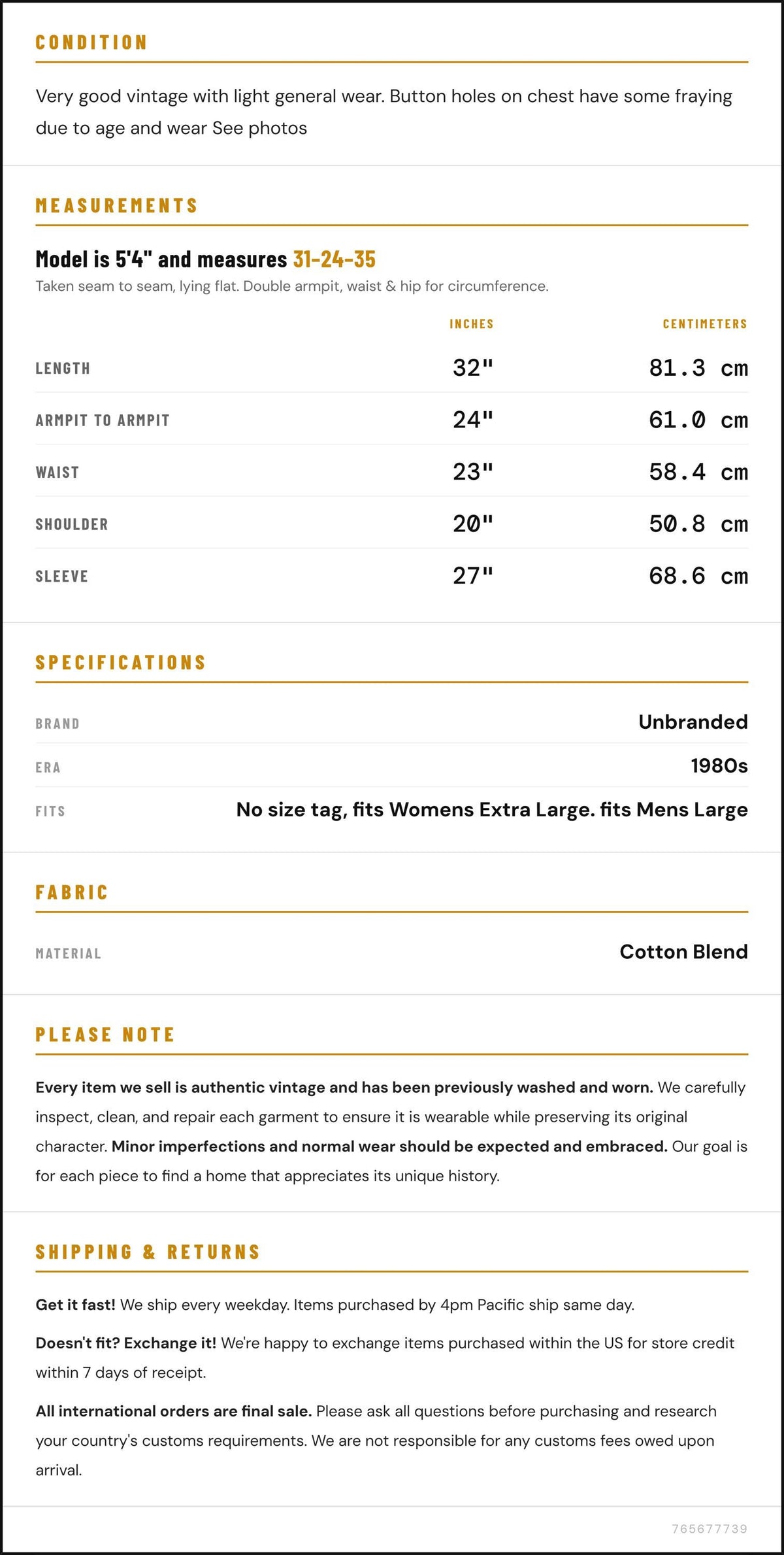 CONDITION

Very good vintage with light general wear. Button holes on chest have some fraying due to age and wear See photos

MEASUREMENTS

Model is 5'4" and measures 31-24-35

Taken seam to seam, lying flat. Double armpit, waist & hip for circumference.

|  | INCHES | CENTIMETERS |
|---|---|---|
| LENGTH | 32" | 81.3 cm |
| ARMPIT TO ARMPIT | 24" | 61.0 cm |
| WAIST | 23" | 58.4 cm |
| SHOULDER | 20" | 50.8 cm |
| SLEEVE | 27" | 68.6 cm |

SPECIFICATIONS

BRAND
Unbranded

ERA
1980s

FITS
No size tag, fits Womens Extra Large. fits Mens Large

FABRIC

MATERIAL
Cotton Blend

PLEASE NOTE

Every item we sell is authentic vintage and has been previously washed and worn. We carefully inspect, clean, and repair each garment to ensure it is wearable while preserving its original character. Minor imperfections and normal wear should be expected and embraced. Our goal is for each piece to find a home that appreciates its unique history.

SHIPPING & RETURNS

Get it fast! We ship every weekday. Items purchased by 4pm Pacific ship same day.

Doesn't fit? Exchange it! We're happy to exchange items purchased within the US for store credit within 7 days of receipt.

All international orders are final sale. Please ask all questions before purchasing and research your country's customs requirements. We are not responsible for any customs fees owed upon arrival.

765677739